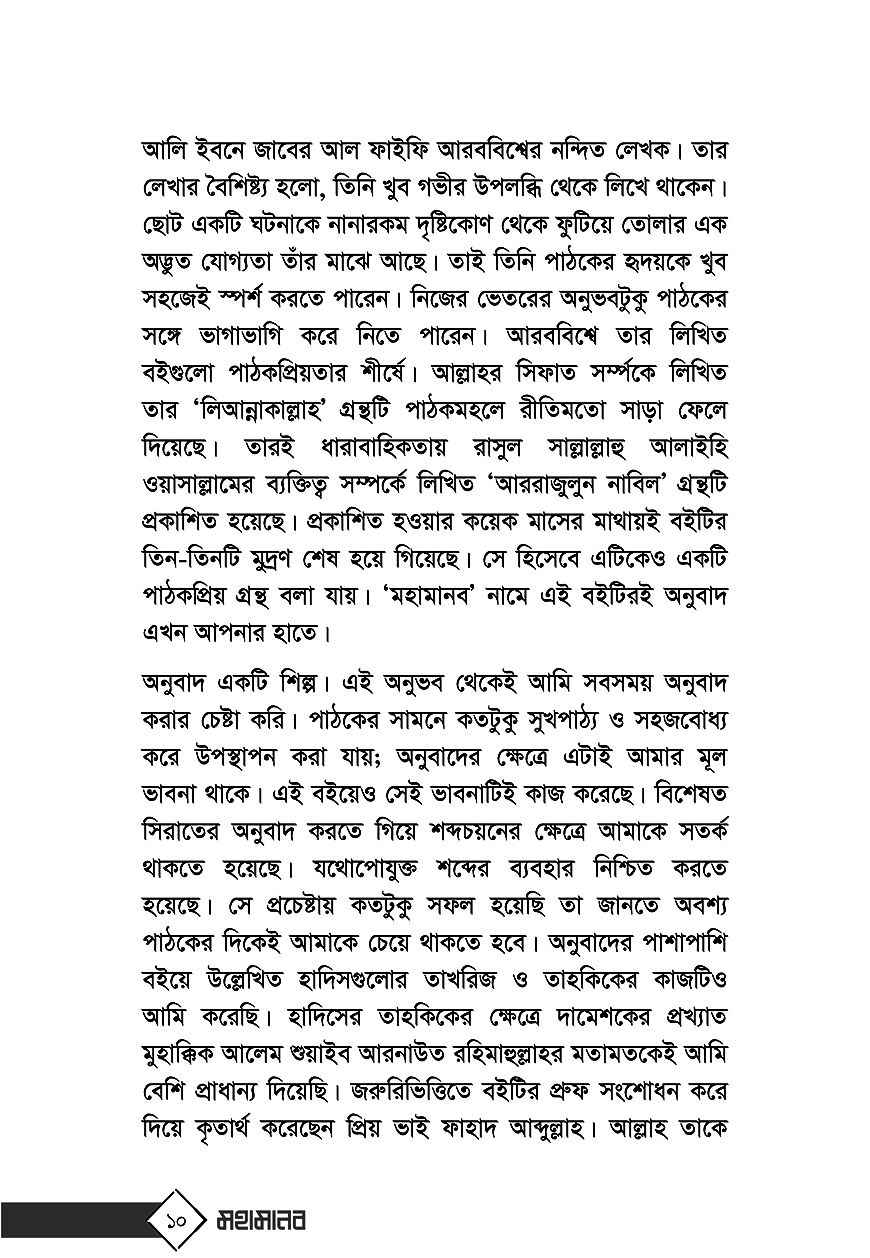 আলি ইবনে জাবের আল ফাইফি আরববিশ্বের নন্দিত লেখক। তার লেখার বৈশিষ্ট্য হলো, তিনি খুব গভীর উপলব্ধি থেকে লিখে থাকেন। ছোট একটি ঘটনাকে নানারকম দৃষ্টিকোণ থেকে ফুটিয়ে তোলার এক অদ্ভুত যোগ্যতা তাঁর মাঝে আছে। তাই তিনি পাঠকের হৃদয়কে খুব সহজেই স্পর্শ করতে পারেন। নিজের ভেতরের অনুভবটুকু পাঠকের সঙ্গে ভাগাভাগি করে নিতে পারেন। আরববিশ্বে তার লিখিত বইগুলো পাঠকপ্রিয়তার শীর্ষে। আল্লাহর সিফাত সর্ম্পকে লিখিত তার 'লিআন্নাকাল্লাহ' গ্রন্থটি পাঠকমহলে রীতিমতো সাড়া ফেলে দিয়েছে। তারই ধারাবাহিকতায় রাসুল সাল্লাল্লাহু আলাইহি ওয়াসাল্লামের ব্যক্তিত্ব সম্পর্কে লিখিত 'আররাজুলুন নাবিল' গ্রন্থটি প্রকাশিত হয়েছে। প্রকাশিত হওয়ার কয়েক মাসের মাথায়ই বইটির তিন-তিনটি মুদ্রণ শেষ হয়ে গিয়েছে। সে হিসেবে এটিকেও একটি পাঠকপ্রিয় গ্রন্থ বলা যায়। 'মহামানব' নামে এই বইটিরই অনুবাদ এখন আপনার হাতে।

অনুবাদ একটি শিল্প। এই অনুভব থেকেই আমি সবসময় অনুবাদ করার চেষ্টা করি। পাঠকের সামনে কতটুকু সুখপাঠ্য ও সহজবোধ্য করে উপস্থাপন করা যায়; অনুবাদের ক্ষেত্রে এটাই আমার মূল ভাবনা থাকে। এই বইয়েও সেই ভাবনাটিই কাজ করেছে। বিশেষত সিরাতের অনুবাদ করতে গিয়ে শব্দচয়নের ক্ষেত্রে আমাকে সতর্ক থাকতে হয়েছে। যথোপোযুক্ত শব্দের ব্যবহার নিশ্চিত করতে হয়েছে। সে প্রচেষ্টায় কতটুকু সফল হয়েছি তা জানতে অবশ্য পাঠকের দিকেই আমাকে চেয়ে থাকতে হবে। অনুবাদের পাশাপাশি বইয়ে উল্লেখিত হাদিসগুলোর তাখরিজ ও তাহকিকের কাজটিও আমি করেছি। হাদিসের তাহকিকের ক্ষেত্রে দামেশকের প্রখ্যাত মুহাক্কিক আলেম শুয়াইব আরনাউত রহিমাহুল্লাহর মতামতকেই আমি বেশি প্রাধান্য দিয়েছি। জরুরিভিত্তিতে বইটির প্রুফ সংশোধন করে দিয়ে কৃতার্থ করেছেন প্রিয় ভাই ফাহাদ আব্দুল্লাহ। আল্লাহ তাকে

১০ মহামানব